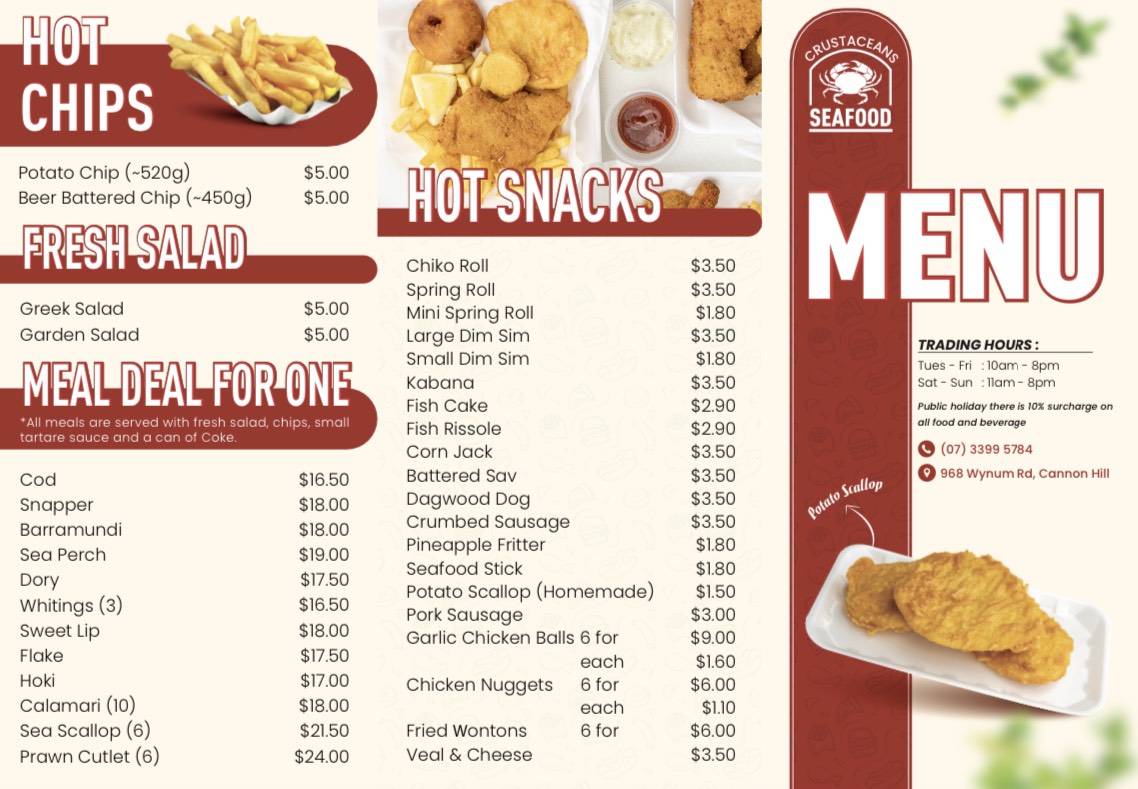 HOT CHIPS

| | |
|---|---|
| Potato Chip (~520g) | $5.00 |
| Beer Battered Chip (~450g) | $5.00 |

FRESH SALAD

| | |
|---|---|
| Greek Salad | $5.00 |
| Garden Salad | $5.00 |

MEAL DEAL FOR ONE

*All meals are served with fresh salad, chips, small tartare sauce and a can of Coke.

| | |
|---|---|
| Cod | $16.50 |
| Snapper | $18.00 |
| Barramundi | $18.00 |
| Sea Perch | $19.00 |
| Dory | $17.50 |
| Whitings (3) | $16.50 |
| Sweet Lip | $18.00 |
| Flake | $17.50 |
| Hoki | $17.00 |
| Calamari (10) | $18.00 |
| Sea Scallop (6) | $21.50 |
| Prawn Cutlet (6) | $24.00 |

HOT SNACKS

| | | |
|---|---|---|
| Chiko Roll | | $3.50 |
| Spring Roll | | $3.50 |
| Mini Spring Roll | | $1.80 |
| Large Dim Sim | | $3.50 |
| Small Dim Sim | | $1.80 |
| Kabana | | $3.50 |
| Fish Cake | | $2.90 |
| Fish Rissole | | $2.90 |
| Corn Jack | | $3.50 |
| Battered Sav | | $3.50 |
| Dagwood Dog | | $3.50 |
| Crumbed Sausage | | $3.50 |
| Pineapple Fritter | | $1.80 |
| Seafood Stick | | $1.80 |
| Potato Scallop (Homemade) | | $1.50 |
| Pork Sausage | | $3.00 |
| Garlic Chicken Balls | 6 for | $9.00 |
| | each | $1.60 |
| Chicken Nuggets | 6 for | $6.00 |
| | each | $1.10 |
| Fried Wontons | 6 for | $6.00 |
| Veal & Cheese | | $3.50 |

CRUSTACEANS SEAFOOD

MENU

TRADING HOURS :
Tues - Fri : 10am - 8pm
Sat - Sun : 11am - 8pm

Public holiday there is 10% surcharge on all food and beverage

(07) 3399 5784
968 Wynum Rd, Cannon Hill

Potato Scallop